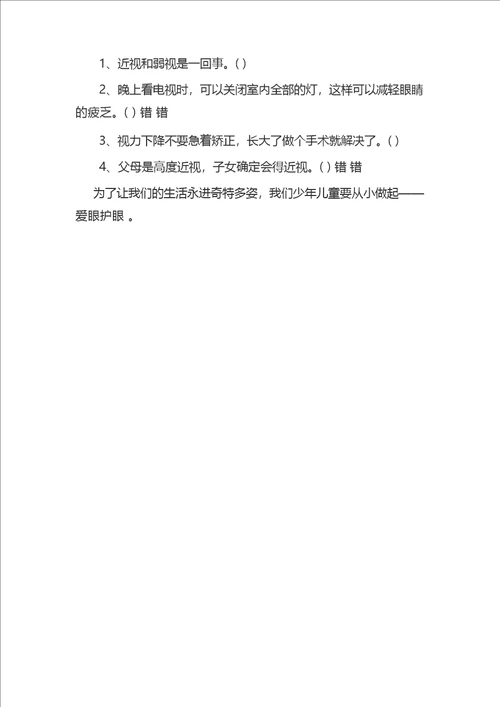 1、近视和弱视是一回事。( )

2、晚上看电视时，可以关闭室内全部的灯，这样可以减轻眼睛的疲乏。( ) 错 错

3、视力下降不要急着矫正，长大了做个手术就解决了。( )

4、父母是高度近视，子女确定会得近视。( ) 错 错

为了让我们的生活永进奇特多姿，我们少年儿童要从小做起——爱眼护眼 。